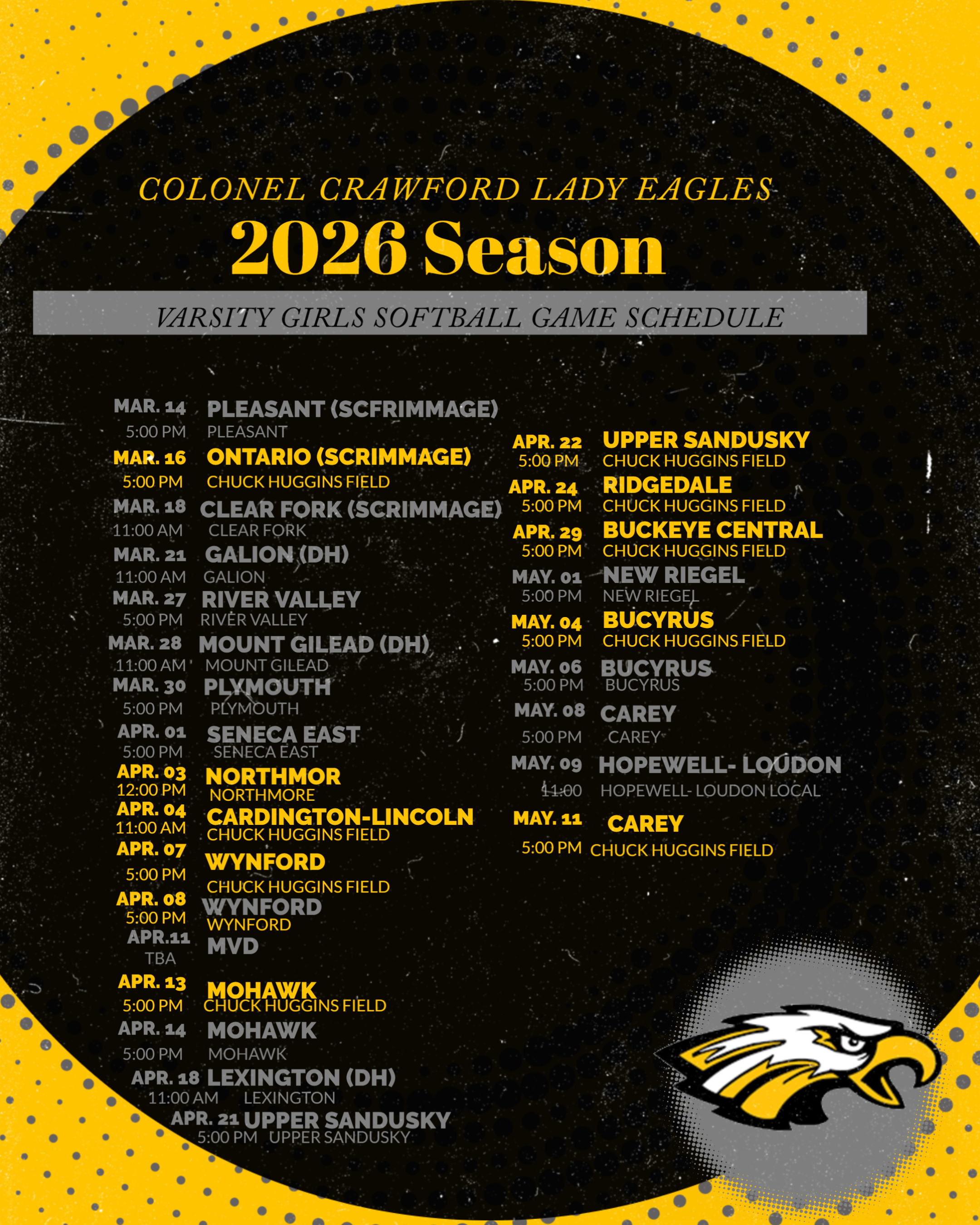 COLONEL CRAWFORD LADY EAGLES
2026 Season

VARSITY GIRLS SOFTBALL GAME SCHEDULE

MAR. 14 PLEASANT (SCFRIMMAGE)
5:00 PM PLEASANT
MAR. 16 ONTARIO (SCRIMMAGE)
5:00 PM CHUCK HUGGINS FIELD
MAR. 18 CLEAR FORK (SCRIMMAGE)
11:00 AM CLEAR FORK
MAR. 21 GALION (DH)
11:00 AM GALION
MAR. 27 RIVER VALLEY
5:00 PM RIVER VALLEY
MAR. 28 MOUNT GILEAD (DH)
11:00 AM MOUNT GILEAD
MAR. 30 PLYMOUTH
5:00 PM PLYMOUTH
APR. 01 SENECA EAST
5:00 PM SENECA EAST
APR. 03 NORTHMOR
12:00 PM NORTHMORE
APR. 04 CARDINGTON-LINCOLN
11:00 AM CHUCK HUGGINS FIELD
APR. 07 WYNFORD
5:00 PM CHUCK HUGGINS FIELD
APR. 08 WYNFORD
5:00 PM WYNFORD
APR.11 MVD
TBA
APR. 13 MOHAWK
5:00 PM CHUCK HUGGINS FIELD
APR. 14 MOHAWK
5:00 PM MOHAWK
APR. 18 LEXINGTON (DH)
11:00 AM LEXINGTON
APR. 21 UPPER SANDUSKY
5:00 PM UPPER SANDUSKY

APR. 22 UPPER SANDUSKY
5:00 PM CHUCK HUGGINS FIELD
APR. 24 RIDGEDALE
5:00 PM CHUCK HUGGINS FIELD
APR. 29 BUCKEYE CENTRAL
5:00 PM CHUCK HUGGINS FIELD
MAY. 01 NEW RIEGEL
5:00 PM NEW RIEGEL
MAY. 04 BUCYRUS
5:00 PM CHUCK HUGGINS FIELD
MAY. 06 BUCYRUS
5:00 PM BUCYRUS
MAY. 08 CAREY
5:00 PM CAREY
MAY. 09 HOPEWELL- LOUDON
11:00 HOPEWELL- LOUDON LOCAL
MAY. 11 CAREY
5:00 PM CHUCK HUGGINS FIELD